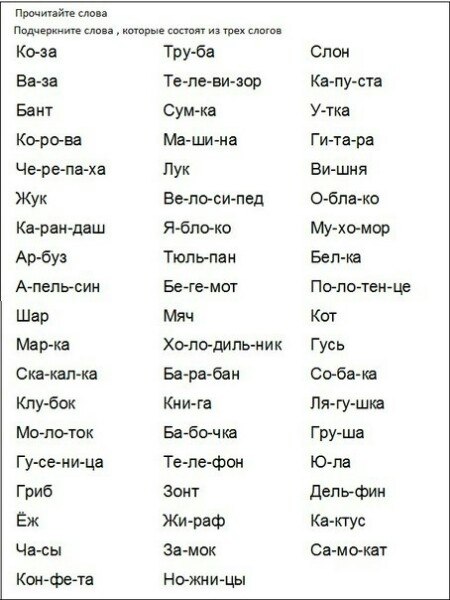 Прочитайте слова
Подчеркните слова , которые состоят из трех слогов

Ко-за
Ва-за
Бант
Ко-ро-ва
Че-ре-па-ха
Жук
Ка-ран-даш
Ар-буз
А-пель-син
Шар
Мар-ка
Ска-кал-ка
Клу-бок
Мо-ло-ток
Гу-се-ни-ца
Гриб
Ёж
Ча-сы
Кон-фе-та

Тру-ба
Те-ле-ви-зор
Сум-ка
Ма-ши-на
Лук
Ве-ло-си-пед
Я-бло-ко
Тюль-пан
Бе-ге-мот
Мяч
Хо-ло-диль-ник
Ба-ра-бан
Кни-га
Ба-бо-чка
Те-ле-фон
Зонт
Жи-раф
За-мок
Но-жни-цы

Слон
Ка-пу-ста
У-тка
Ги-та-ра
Ви-шня
О-бла-ко
Му-хо-мор
Бел-ка
По-ло-тен-це
Кот
Гусь
Со-ба-ка
Ля-гу-шка
Гру-ша
Ю-ла
Дель-фин
Ка-ктус
Са-мо-кат